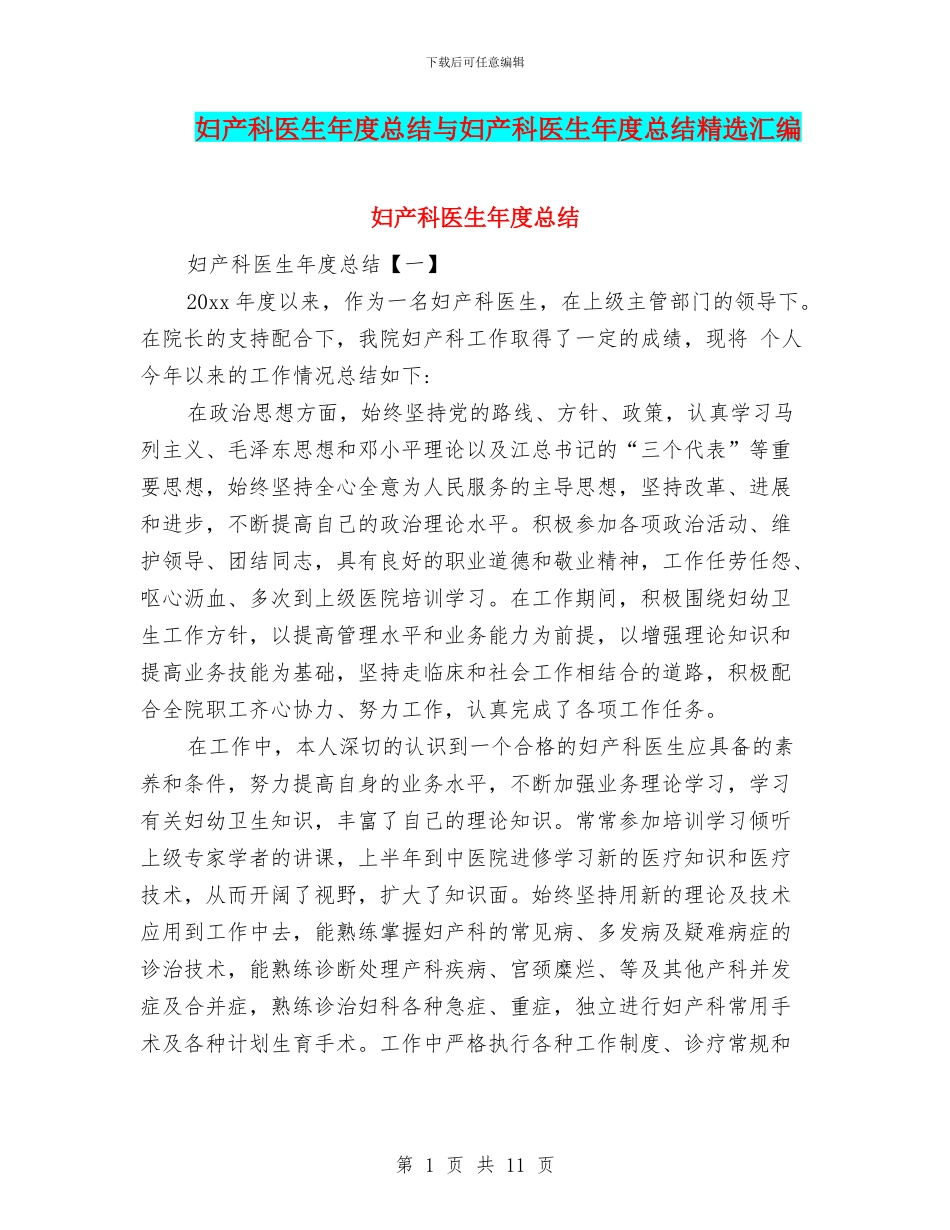 下载后可任意编辑

妇产科医生年度总结与妇产科医生年度总结精选汇编

妇产科医生年度总结

妇产科医生年度总结【一】

20xx 年度以来，作为一名妇产科医生，在上级主管部门的领导下。在院长的支持配合下，我院妇产科工作取得了一定的成绩，现将 个人今年以来的工作情况总结如下:

在政治思想方面，始终坚持党的路线、方针、政策，认真学习马列主义、毛泽东思想和邓小平理论以及江总书记的“三个代表”等重要思想，始终坚持全心全意为人民服务的主导思想，坚持改革、进展和进步，不断提高自己的政治理论水平。积极参加各项政治活动、维护领导、团结同志，具有良好的职业道德和敬业精神，工作任劳任怨、呕心沥血、多次到上级医院培训学习。在工作期间，积极围绕妇幼卫生工作方针，以提高管理水平和业务能力为前提，以增强理论知识和提高业务技能为基础，坚持走临床和社会工作相结合的道路，积极配合全院职工齐心协力、努力工作，认真完成了各项工作任务。

在工作中，本人深切的认识到一个合格的妇产科医生应具备的素养和条件，努力提高自身的业务水平，不断加强业务理论学习，学习有关妇幼卫生知识，丰富了自己的理论知识。常常参加培训学习倾听上级专家学者的讲课，上半年到中医院进修学习新的医疗知识和医疗技术，从而开阔了视野，扩大了知识面。始终坚持用新的理论及技术应用到工作中去，能熟练掌握妇产科的常见病、多发病及疑难病症的诊治技术，能熟练诊断处理产科疾病、宫颈糜烂、等及其他产科并发症及合并症，熟练诊治妇科各种急症、重症，独立进行妇产科常用手术及各种计划生育手术。工作中严格执行各种工作制度、诊疗常规和

第 1 页 共 11 页